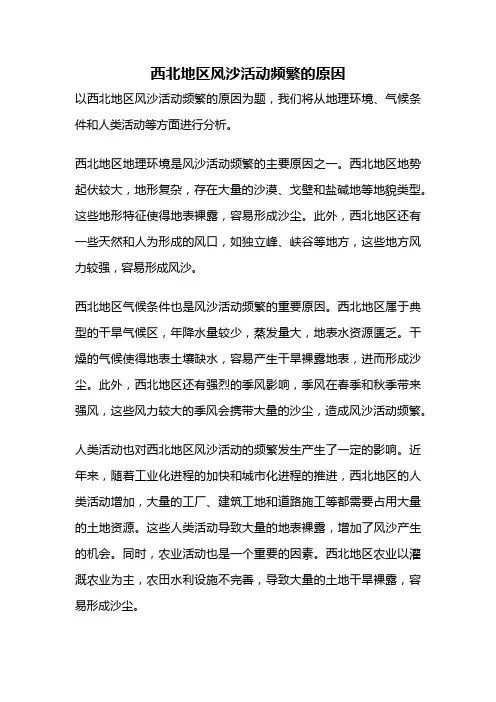 西北地区风沙活动频繁的原因

以西北地区风沙活动频繁的原因为题，我们将从地理环境、气候条件和人类活动等方面进行分析。

西北地区地理环境是风沙活动频繁的主要原因之一。西北地区地势起伏较大，地形复杂，存在大量的沙漠、戈壁和盐碱地等地貌类型。这些地形特征使得地表裸露，容易形成沙尘。此外，西北地区还有一些天然和人为形成的风口，如独立峰、峡谷等地方，这些地方风力较强，容易形成风沙。

西北地区气候条件也是风沙活动频繁的重要原因。西北地区属于典型的干旱气候区，年降水量较少，蒸发量大，地表水资源匮乏。干燥的气候使得地表土壤缺水，容易产生干旱裸露地表，进而形成沙尘。此外，西北地区还有强烈的季风影响，季风在春季和秋季带来强风，这些风力较大的季风会携带大量的沙尘，造成风沙活动频繁。

人类活动也对西北地区风沙活动的频繁发生产生了一定的影响。近年来，随着工业化进程的加快和城市化进程的推进，西北地区的人类活动增加，大量的工厂、建筑工地和道路施工等都需要占用大量的土地资源。这些人类活动导致大量的地表裸露，增加了风沙产生的机会。同时，农业活动也是一个重要的因素。西北地区农业以灌溉农业为主，农田水利设施不完善，导致大量的土地干旱裸露，容易形成沙尘。